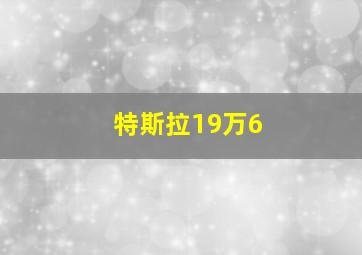 特斯拉19万6